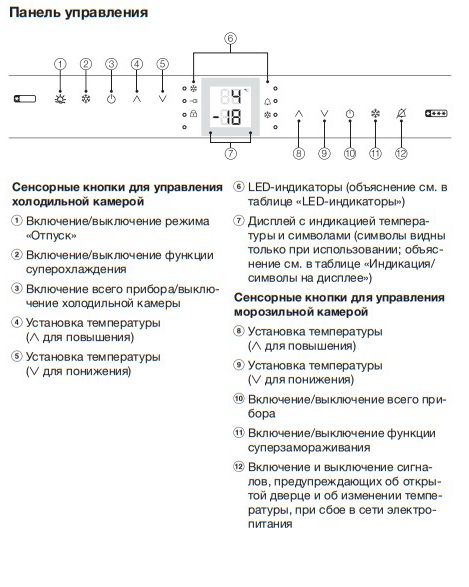 Панель управления

6

1 2 3 4 5

4 °C
-18

7

8 9 10 11 12

Сенсорные кнопки для управления холодильной камерой

① Включение/выключение режима «Отпуск»

② Включение/выключение функции суперохлаждения

③ Включение всего прибора/выключение холодильной камеры

④ Установка температуры (∧ для повышения)

⑤ Установка температуры (∨ для понижения)

⑥ LED-индикаторы (объяснение см. в таблице «LED-индикаторы»)

⑦ Дисплей с индикацией температуры и символами (символы видны только при использовании; объяснение см. в таблице «Индикация/символы на дисплее»)

Сенсорные кнопки для управления морозильной камерой

⑧ Установка температуры (∧ для повышения)

⑨ Установка температуры (∨ для понижения)

⑩ Включение/выключение всего прибора

⑪ Включение/выключение функции суперзамораживания

⑫ Включение и выключение сигналов, предупреждающих об открытой дверце и об изменении температуры, при сбое в сети электропитания